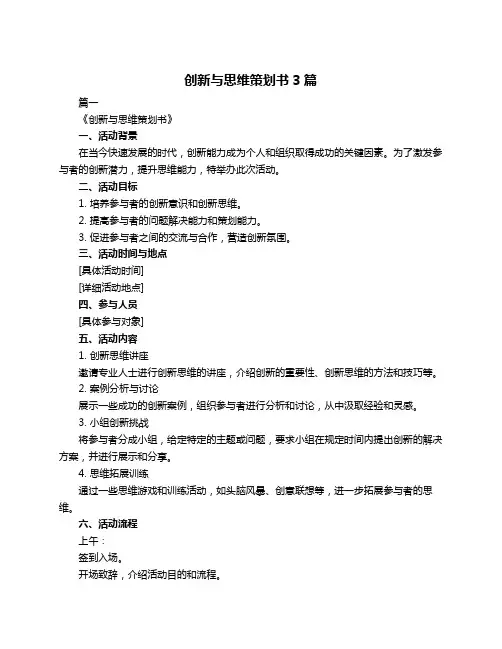 创新与思维策划书 3 篇

篇一

《创新与思维策划书》

一、活动背景

在当今快速发展的时代，创新能力成为个人和组织取得成功的关键因素。为了激发参与者的创新潜力，提升思维能力，特举办此次活动。

二、活动目标

1. 培养参与者的创新意识和创新思维。

2. 提高参与者的问题解决能力和策划能力。

3. 促进参与者之间的交流与合作，营造创新氛围。

三、活动时间与地点

[具体活动时间]

[详细活动地点]

四、参与人员

[具体参与对象]

五、活动内容

1. 创新思维讲座

邀请专业人士进行创新思维的讲座，介绍创新的重要性、创新思维的方法和技巧等。

2. 案例分析与讨论

展示一些成功的创新案例，组织参与者进行分析和讨论，从中汲取经验和灵感。

3. 小组创新挑战

将参与者分成小组，给定特定的主题或问题，要求小组在规定时间内提出创新的解决方案，并进行展示和分享。

4. 思维拓展训练

通过一些思维游戏和训练活动，如头脑风暴、创意联想等，进一步拓展参与者的思维。

六、活动流程

上午：

签到入场。

开场致辞，介绍活动目的和流程。